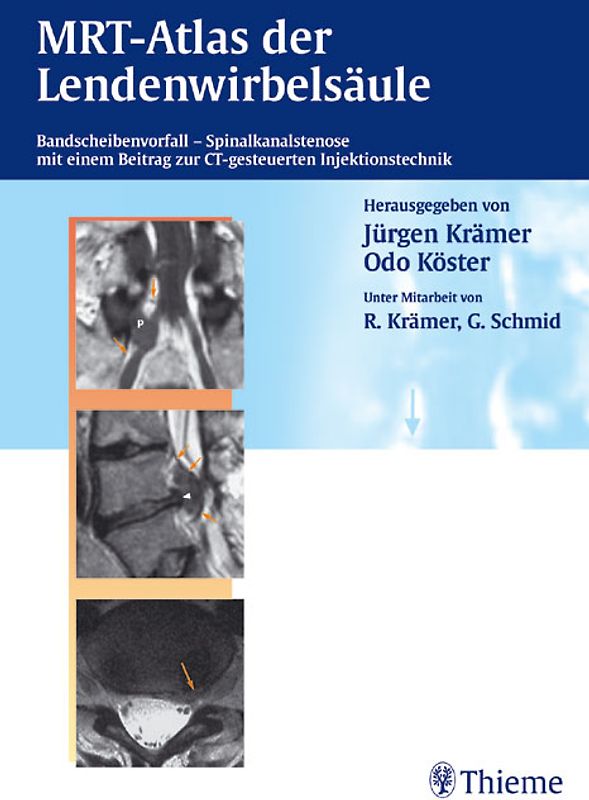 MRT-Atlas der Lendenwirbelsäule

Bandscheibenvorfall – Spinalkanalstenose
mit einem Beitrag zur CT-gesteuerten Injektionstechnik

Herausgegeben von
Jürgen Krämer
Odo Köster

Unter Mitarbeit von
R. Krämer, G. Schmid

P

Thieme